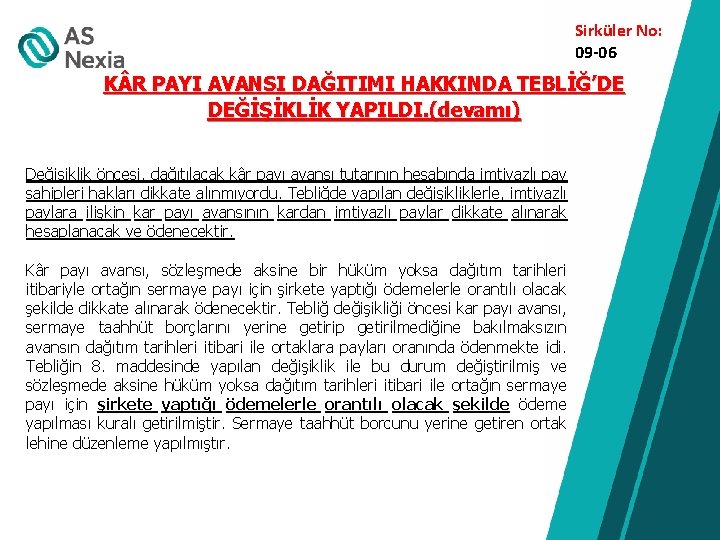 AS Nexia

Sirküler No:
09-06

KÂR PAYI AVANSI DAĞITIMI HAKKINDA TEBLİĞ'DE DEĞİŞİKLİK YAPILDI.(devamı)

Değişiklik öncesi, dağıtılacak kâr payı avansı tutarının hesabında imtiyazlı pay sahipleri hakları dikkate alınmıyordu. Tebliğde yapılan değişikliklerle, imtiyazlı paylara ilişkin kar payı avansının kardan imtiyazlı paylar dikkate alınarak hesaplanacak ve ödenecektir.

Kâr payı avansı, sözleşmede aksine bir hüküm yoksa dağıtım tarihleri itibariyle ortağın sermaye payı için şirkete yaptığı ödemelerle orantılı olacak şekilde dikkate alınarak ödenecektir. Tebliğ değişikliği öncesi kar payı avansı, sermaye taahhüt borçlarını yerine getirip getirilmediğine bakılmaksızın avansın dağıtım tarihleri itibari ile ortaklara payları oranında ödenmekte idi. Tebliğin 8. maddesinde yapılan değişiklik ile bu durum değiştirilmiş ve sözleşmede aksine hüküm yoksa dağıtım tarihleri itibari ile ortağın sermaye payı için şirkete yaptığı ödemelerle orantılı olacak şekilde ödeme yapılması kuralı getirilmiştir. Sermaye taahhüt borcunu yerine getiren ortak lehine düzenleme yapılmıştır.